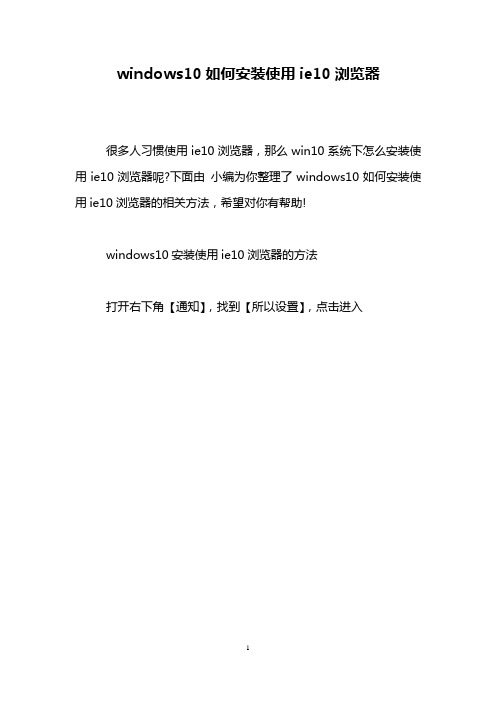 windows10 如何安装使用 ie10 浏览器

很多人习惯使用 ie10 浏览器，那么 win10 系统下怎么安装使用 ie10 浏览器呢?下面由 小编为你整理了 windows10 如何安装使用 ie10 浏览器的相关方法，希望对你有帮助!

windows10 安装使用 ie10 浏览器的方法

打开右下角【通知】，找到【所以设置】，点击进入

1